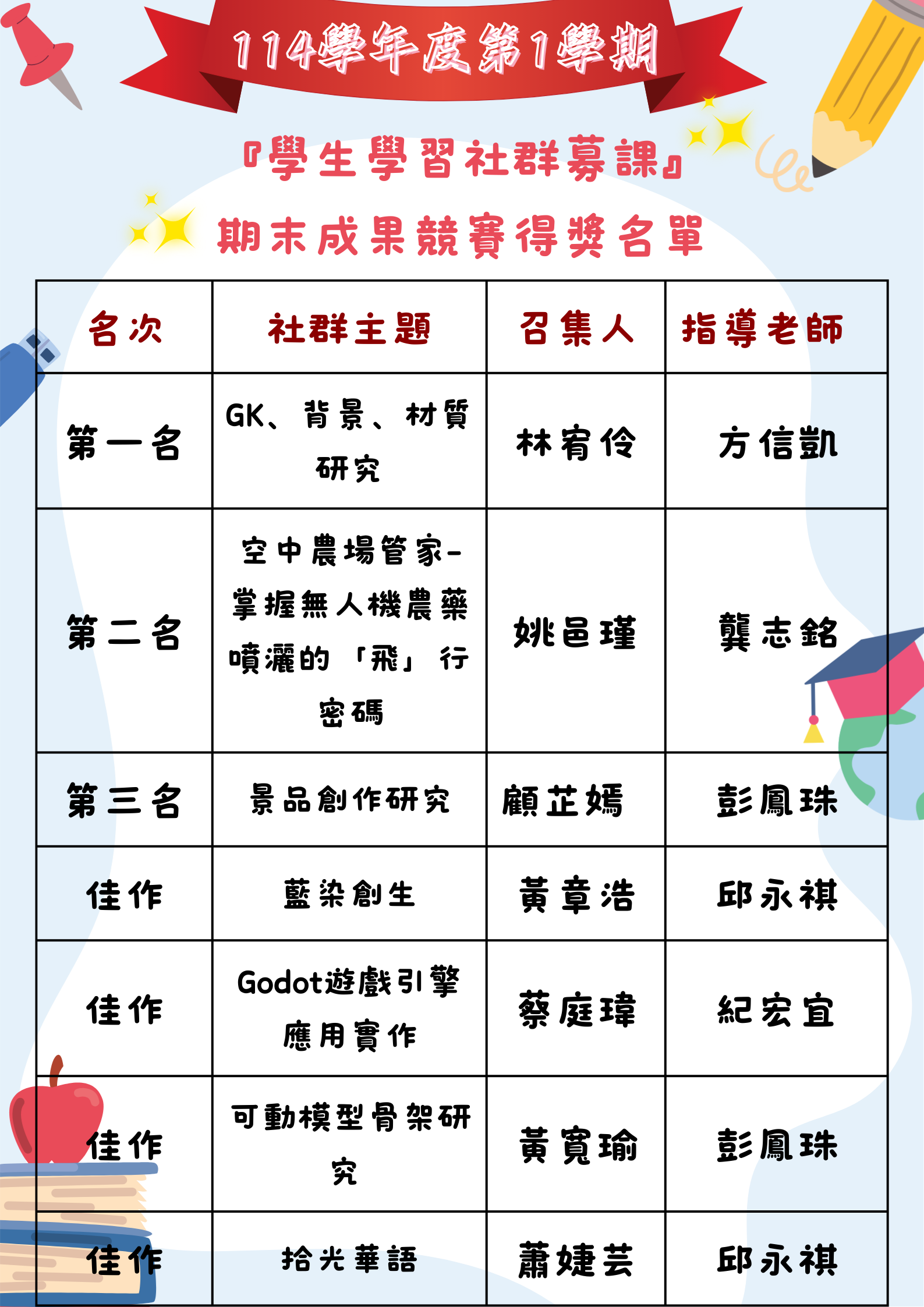 114學年度第1學期

『學生學習社群募課』

期末成果競賽得獎名單

| 名次 | 社群主題 | 召集人 | 指導老師 |
|---|---|---|---|
| 第一名 | GK、背景、材質研究 | 林宥伶 | 方信凱 |
| 第二名 | 空中農場管家-掌握無人機農藥噴灑的「飛」行密碼 | 姚邑瑾 | 龔志銘 |
| 第三名 | 景品創作研究 | 顧芷嫣 | 彭鳳珠 |
| 佳作 | 藍染創生 | 黃章浩 | 邱永祺 |
| 佳作 | Godot遊戲引擎應用實作 | 蔡庭瑋 | 紀宏宜 |
| 佳作 | 可動模型骨架研究 | 黃寬瑜 | 彭鳳珠 |
| 佳作 | 拾光華語 | 蕭婕芸 | 邱永祺 |